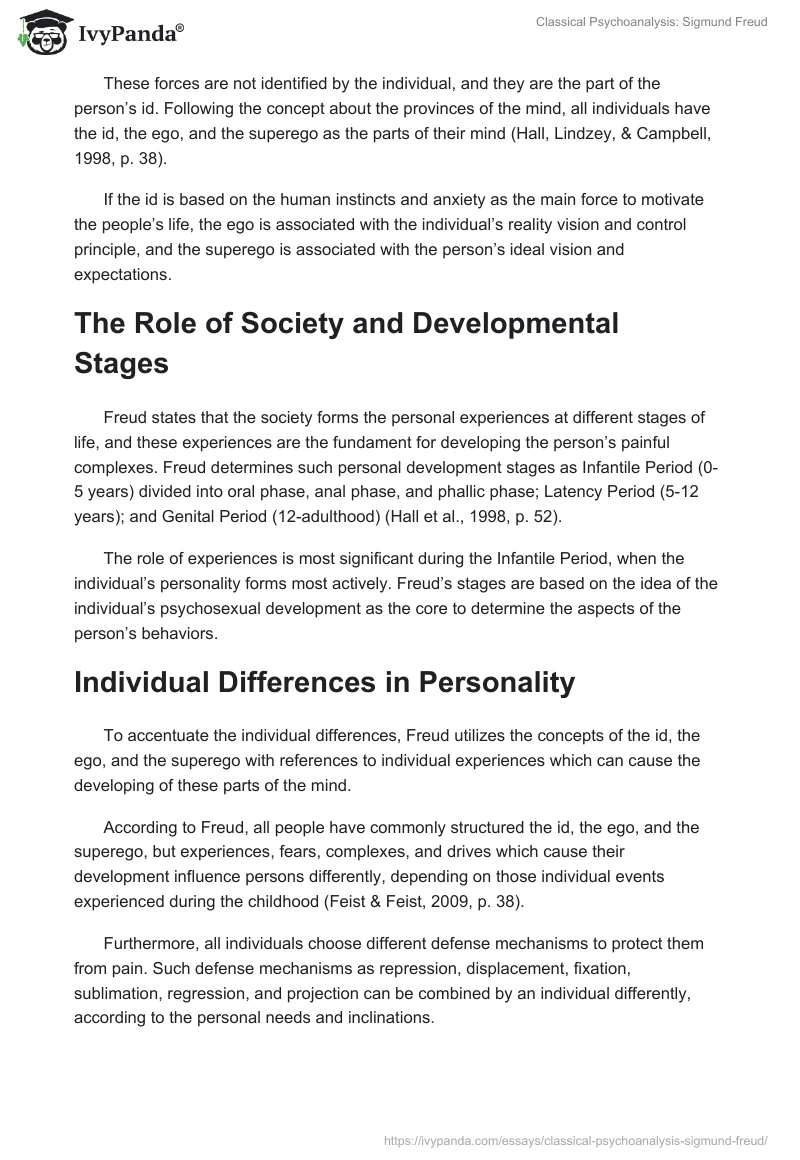 IvyPanda®

Classical Psychoanalysis: Sigmund Freud

These forces are not identified by the individual, and they are the part of the person's id. Following the concept about the provinces of the mind, all individuals have the id, the ego, and the superego as the parts of their mind (Hall, Lindzey, & Campbell, 1998, p. 38).

If the id is based on the human instincts and anxiety as the main force to motivate the people's life, the ego is associated with the individual's reality vision and control principle, and the superego is associated with the person's ideal vision and expectations.

The Role of Society and Developmental Stages

Freud states that the society forms the personal experiences at different stages of life, and these experiences are the fundament for developing the person's painful complexes. Freud determines such personal development stages as Infantile Period (0-5 years) divided into oral phase, anal phase, and phallic phase; Latency Period (5-12 years); and Genital Period (12-adulthood) (Hall et al., 1998, p. 52).

The role of experiences is most significant during the Infantile Period, when the individual's personality forms most actively. Freud's stages are based on the idea of the individual's psychosexual development as the core to determine the aspects of the person's behaviors.

Individual Differences in Personality

To accentuate the individual differences, Freud utilizes the concepts of the id, the ego, and the superego with references to individual experiences which can cause the developing of these parts of the mind.

According to Freud, all people have commonly structured the id, the ego, and the superego, but experiences, fears, complexes, and drives which cause their development influence persons differently, depending on those individual events experienced during the childhood (Feist & Feist, 2009, p. 38).

Furthermore, all individuals choose different defense mechanisms to protect them from pain. Such defense mechanisms as repression, displacement, fixation, sublimation, regression, and projection can be combined by an individual differently, according to the personal needs and inclinations.

https://ivypanda.com/essays/classical-psychoanalysis-sigmund-freud/